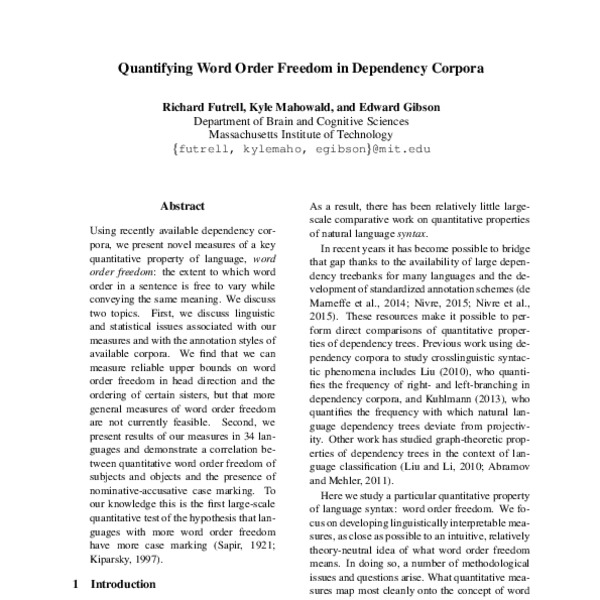 Quantifying Word Order Freedom in Dependency Corpora

Richard Futrell, Kyle Mahowald, and Edward Gibson
Department of Brain and Cognitive Sciences
Massachusetts Institute of Technology
{futrell, kylemaho, egibson}@mit.edu

Abstract

Using recently available dependency corpora, we present novel measures of a key quantitative property of language, word order freedom: the extent to which word order in a sentence is free to vary while conveying the same meaning. We discuss two topics. First, we discuss linguistic and statistical issues associated with our measures and with the annotation styles of available corpora. We find that we can measure reliable upper bounds on word order freedom in head direction and the ordering of certain sisters, but that more general measures of word order freedom are not currently feasible. Second, we present results of our measures in 34 languages and demonstrate a correlation between quantitative word order freedom of subjects and objects and the presence of nominative-accusative case marking. To our knowledge this is the first large-scale quantitative test of the hypothesis that languages with more word order freedom have more case marking (Sapir, 1921; Kiparsky, 1997).

1 Introduction

As a result, there has been relatively little large-scale comparative work on quantitative properties of natural language syntax.

In recent years it has become possible to bridge that gap thanks to the availability of large dependency treebanks for many languages and the development of standardized annotation schemes (de Marneffe et al., 2014; Nivre, 2015; Nivre et al., 2015). These resources make it possible to perform direct comparisons of quantitative properties of dependency trees. Previous work using dependency corpora to study crosslinguistic syntactic phenomena includes Liu (2010), who quantifies the frequency of right- and left-branching in dependency corpora, and Kuhlmann (2013), who quantifies the frequency with which natural language dependency trees deviate from projectivity. Other work has studied graph-theoretic properties of dependency trees in the context of language classification (Liu and Li, 2010; Abramov and Mehler, 2011).

Here we study a particular quantitative property of language syntax: word order freedom. We focus on developing linguistically interpretable measures, as close as possible to an intuitive, relatively theory-neutral idea of what word order freedom means. In doing so, a number of methodological issues and questions arise. What quantitative measures map most cleanly onto the concept of word